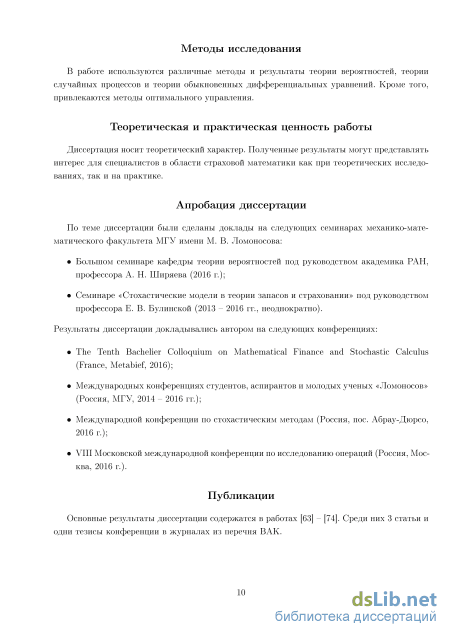 Методы исследования

В работе используются различные методы и результаты теории вероятностей, теории случайных процессов и теории обыкновенных дифференциальных уравнений. Кроме того, привлекаются методы оптимального управления.

Теоретическая и практическая ценность работы

Диссертация носит теоретический характер. Полученные результаты могут представлять интерес для специалистов в области страховой математики как при теоретических исследованиях, так и на практике.

Апробация диссертации

По теме диссертации были сделаны доклады на следующих семинарах механико-математического факультета МГУ имени М. В. Ломоносова:

• Большом семинаре кафедры теории вероятностей под руководством академика РАН, профессора А. Н. Ширяева (2016 г.);

• Семинаре «Стохастические модели в теории запасов и страховании» под руководством профессора Е. В. Булинской (2013 – 2016 гг., неоднократно).

Результаты диссертации докладывались автором на следующих конференциях:

• The Tenth Bachelier Colloquium on Mathematical Finance and Stochastic Calculus (France, Metabief, 2016);

• Международных конференциях студентов, аспирантов и молодых ученых «Ломоносов» (Россия, МГУ, 2014 – 2016 гг.);

• Международной конференции по стохастическим методам (Россия, пос. Абрау-Дюрсо, 2016 г.);

• VIII Московской международной конференции по исследованию операций (Россия, Москва, 2016 г.).

Публикации

Основные результаты диссертации содержатся в работах [63] – [74]. Среди них 3 статьи и одни тезисы конференции в журналах из перечня ВАК.

10

dsLib.net
библиотека диссертаций